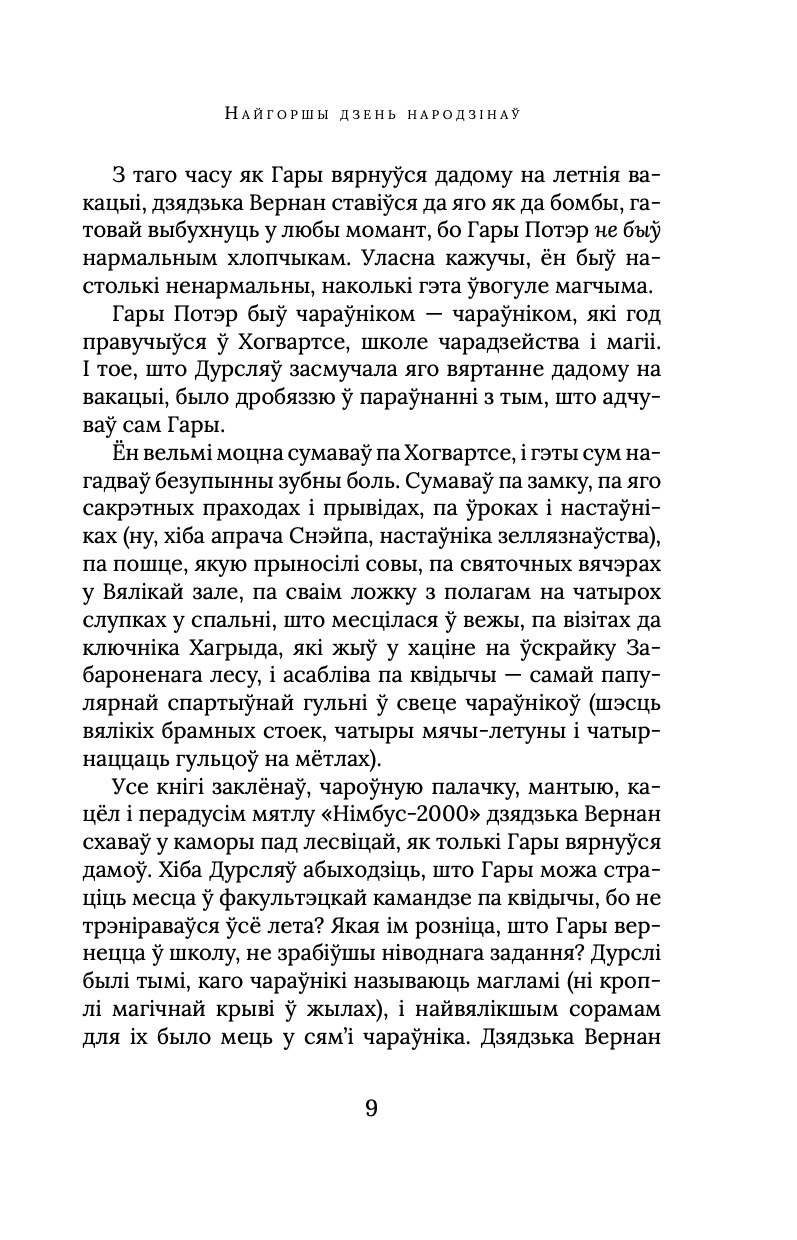 Найгоршы дзень народзінаў

З таго часу як Гары вярнуўся дадому на летнія вакацыі, дзядзька Вернан ставіўся да яго як да бомбы, гатовай выбухнуць у любы момант, бо Гары Потэр не быў нармальным хлопчыкам. Уласна кажучы, ён быў настолькі ненармальны, наколькі гэта ўвогуле магчыма.

Гары Потэр быў чараўніком — чараўніком, які год правучыўся ў Хогвартсе, школе чарадзейства і магіі. І тое, што Дурсляў засмучала яго вяртанне дадому на вакацыі, было дробяззю ў параўнанні з тым, што адчуваў сам Гары.

Ён вельмі моцна сумаваў па Хогвартсе, і гэты сум нагадваў безупынны зубны боль. Сумаваў па замку, па яго сакрэтных праходах і прывідах, па ўроках і настаўніках (ну, хіба апрача Снэйпа, настаўніка зеллязнаўства), па пошце, якую прыносілі совы, па святочных вячэрах у Вялікай зале, па сваім ложку з полагам на чатырох слупках у спальні, што месцілася ў вежы, па візітах да ключніка Хагрыда, які жыў у хаціне на ўскрайку Забароненага лесу, і асабліва па квідычы — самай папулярнай спартыўнай гульні ў свеце чараўнікоў (шэсць вялікіх брамных стоек, чатыры мячы-летуны і чатырнаццаць гульцоў на мётлах).

Усе кнігі заклёнаў, чароўную палачку, мантыю, кацёл і перадусім мятлу «Німбус-2000» дзядзька Вернан схаваў у каморы пад лесвіцай, як толькі Гары вярнуўся дамоў. Хіба Дурсляў абыходзіць, што Гары можа страціць месца ў факультэцкай камандзе па квідычы, бо не трэніраваўся ўсё лета? Якая ім розніца, што Гары вернецца ў школу, не зрабіўшы ніводнага задання? Дурслі былі тымі, каго чараўнікі называюць магламі (ні кроплі магічнай крыві ў жылах), і найвялікшым сорамам для іх было мець у сям'і чараўніка. Дзядзька Вернан

9